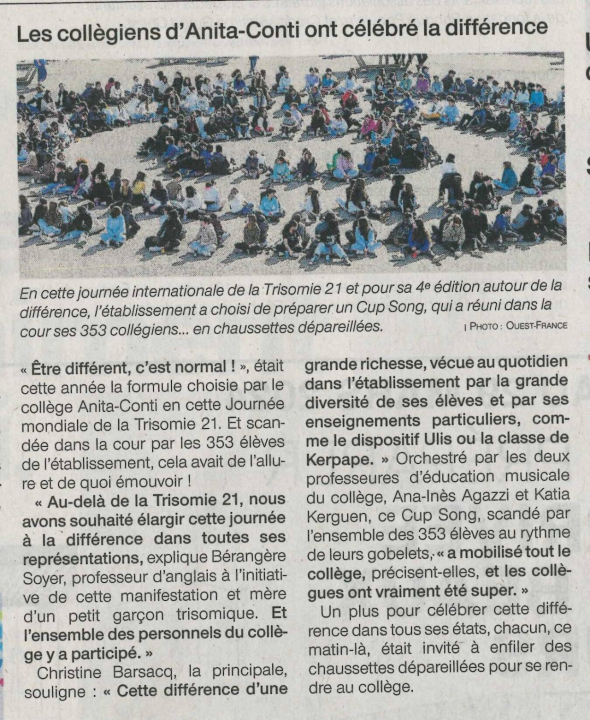 Les collègiens d'Anita-Conti ont célébré la différence

En cette journée internationale de la Trisomie 21 et pour sa 4e édition autour de la différence, l'établissement a choisi de préparer un Cup Song, qui a réuni dans la cour ses 353 collégiens... en chaussettes dépareillées. | PHOTO : OUEST-FRANCE

« Être différent, c'est normal ! », était cette année la formule choisie par le collège Anita-Conti en cette Journée mondiale de la Trisomie 21. Et scandée dans la cour par les 353 élèves de l'établissement, cela avait de l'allure et de quoi émouvoir !

« Au-delà de la Trisomie 21, nous avons souhaité élargir cette journée à la différence dans toutes ses représentations, explique Bérangère Soyer, professeur d'anglais à l'initiative de cette manifestation et mère d'un petit garçon trisomique. Et l'ensemble des personnels du collège y a participé. »

Christine Barsacq, la principale, souligne : « Cette différence d'une grande richesse, vécue au quotidien dans l'établissement par la grande diversité de ses élèves et par ses enseignements particuliers, comme le dispositif Ulis ou la classe de Kerpape. » Orchestré par les deux professeures d'éducation musicale du collège, Ana-Inès Agazzi et Katia Kerguen, ce Cup Song, scandé par l'ensemble des 353 élèves au rythme de leurs gobelets, « a mobilisé tout le collège, précisent-elles, et les collègues ont vraiment été super. »

Un plus pour célébrer cette différence dans tous ses états, chacun, ce matin-là, était invité à enfiler des chaussettes dépareillées pour se rendre au collège.